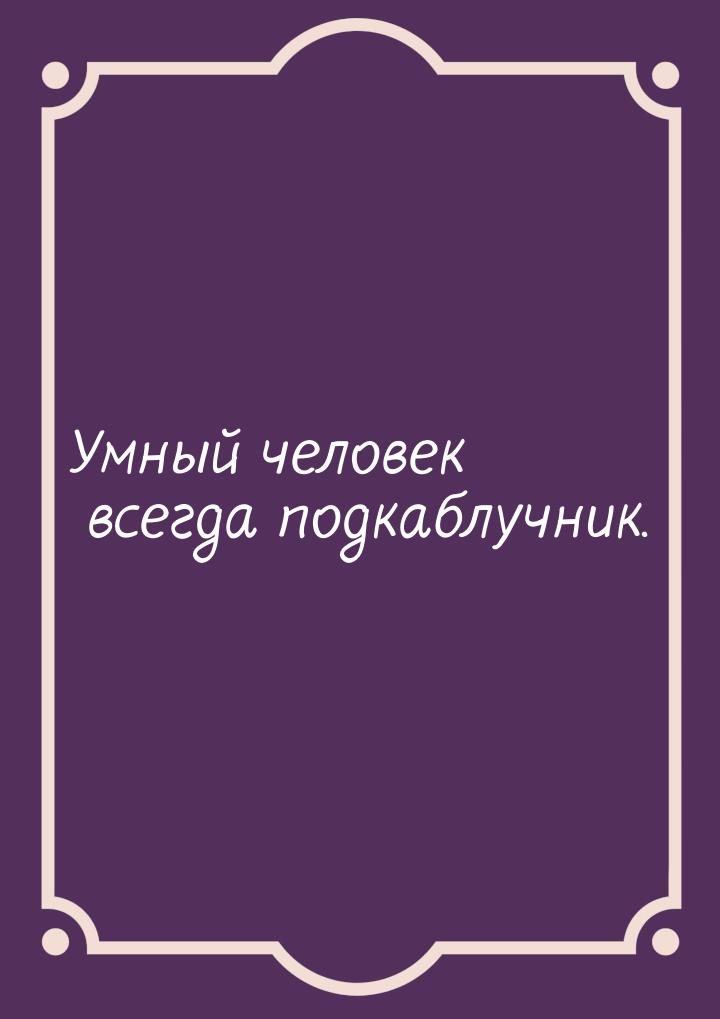 Умный человек всегда подкаблучник.